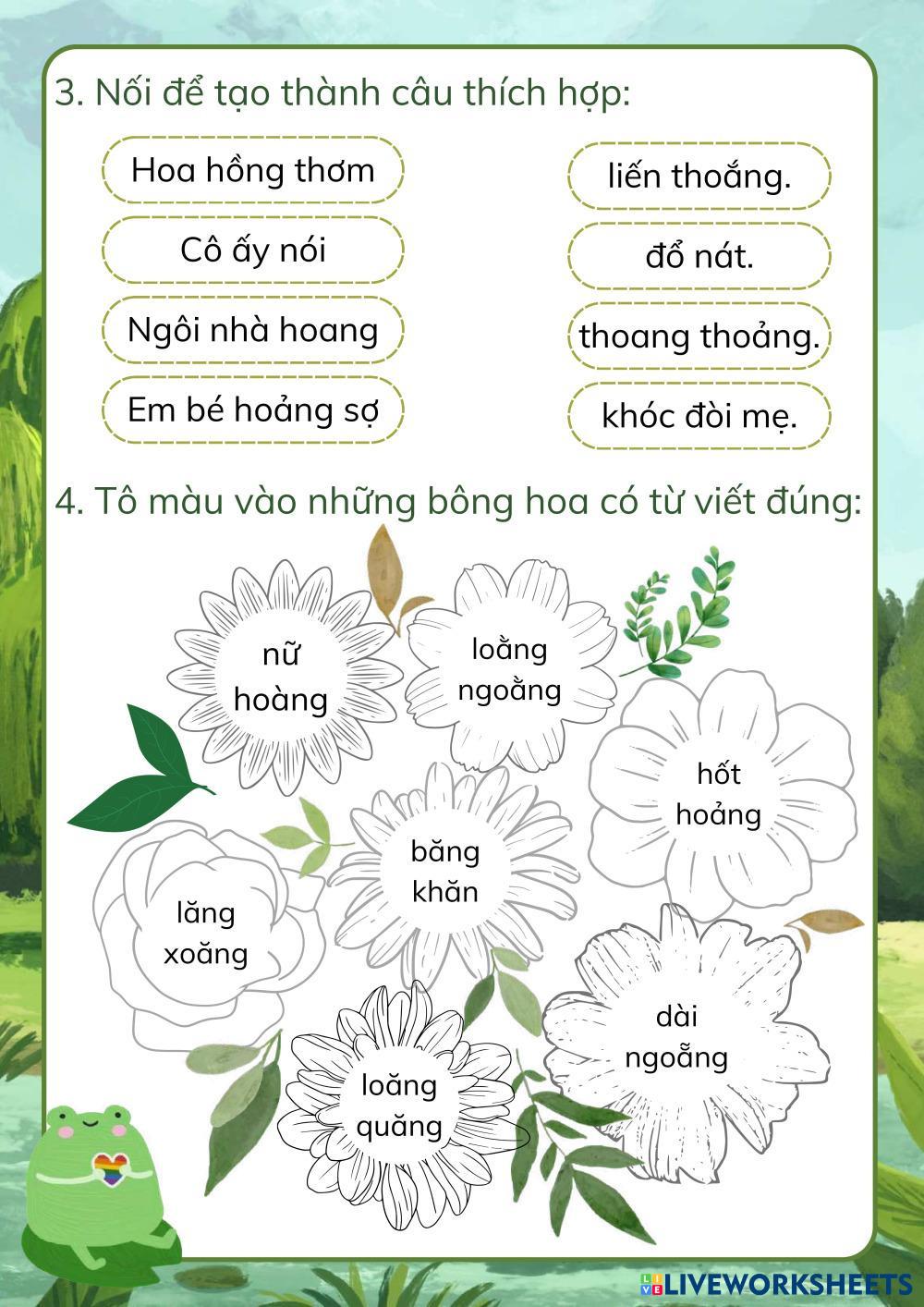 3. Nối để tạo thành câu thích hợp:

Hoa hồng thơm

Cô ấy nói

Ngôi nhà hoang

Em bé hoảng sợ

liến thoắng.

đổ nát.

thoang thoảng.

khóc đòi mẹ.

4. Tô màu vào những bông hoa có từ viết đúng:

nữ hoàng

loằng ngoằng

hốt hoảng

băng khăn

lăng xoăng

dài ngoẵng

loăng quăng

LIVEWORKSHEETS